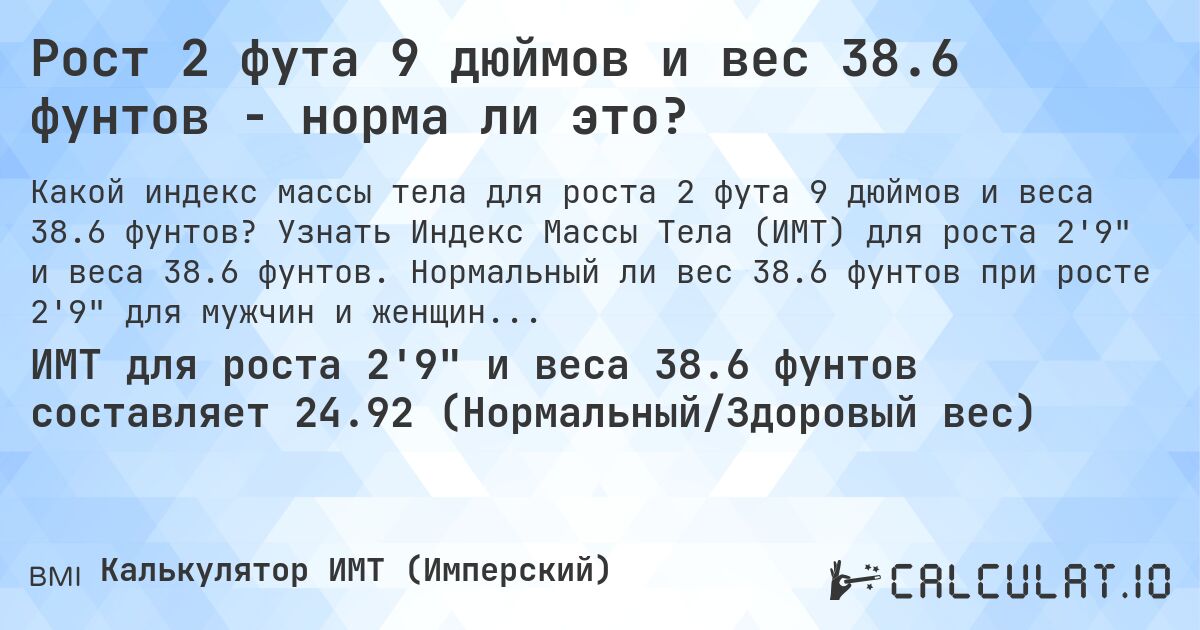 Рост 2 фута 9 дюймов и вес 38.6 фунтов - норма ли это?

Какой индекс массы тела для роста 2 фута 9 дюймов и веса 38.6 фунтов? Узнать Индекс Массы Тела (ИМТ) для роста 2'9" и веса 38.6 фунтов. Нормальный ли вес 38.6 фунтов при росте 2'9" для мужчин и женщин...

ИМТ для роста 2'9" и веса 38.6 фунтов составляет 24.92 (Нормальный/Здоровый вес)

BMI Калькулятор ИМТ (Имперский)

CALCULAT.IO